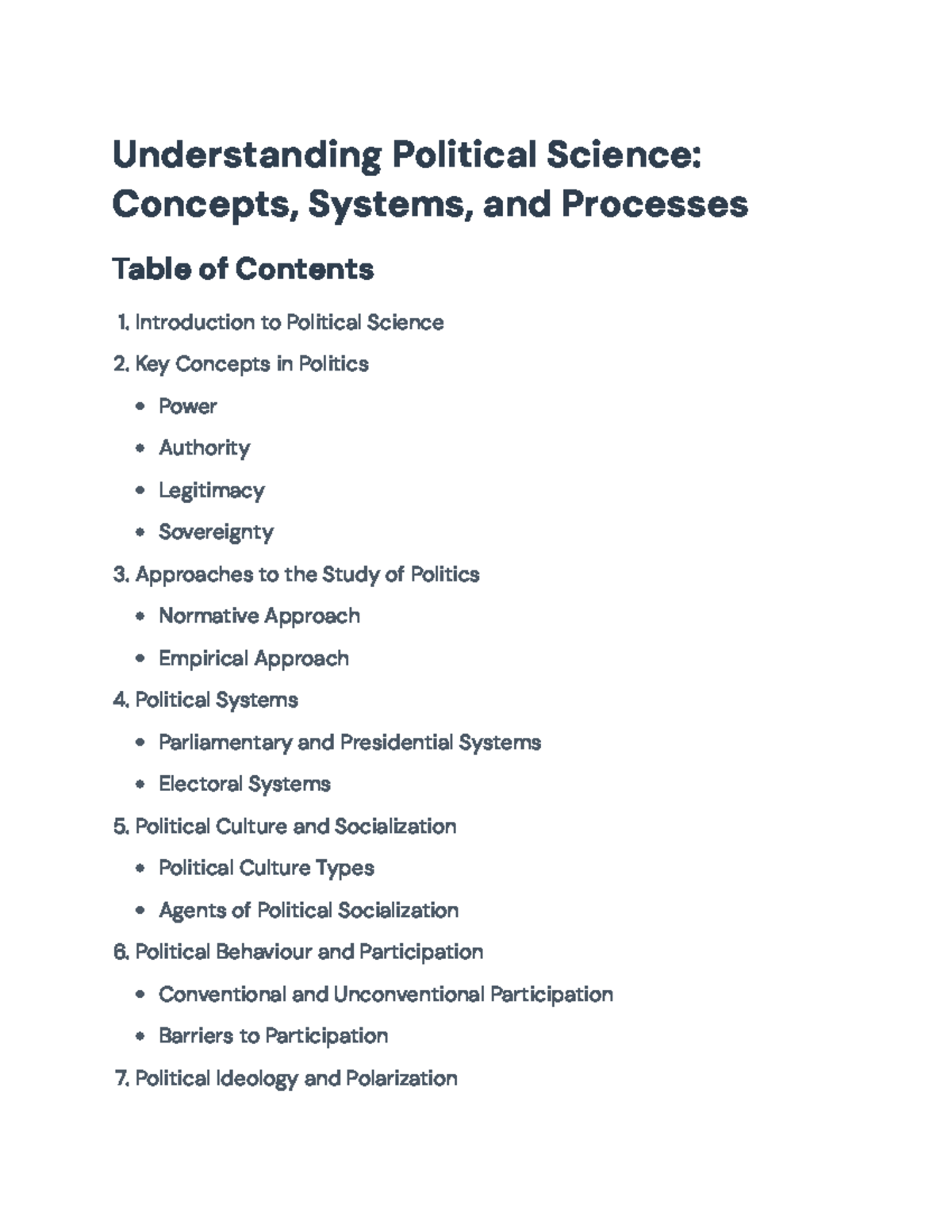 Understanding Political Science: Concepts, Systems, and Processes

Table of Contents

1. Introduction to Political Science
2. Key Concepts in Politics
• Power
• Authority
• Legitimacy
• Sovereignty
3. Approaches to the Study of Politics
• Normative Approach
• Empirical Approach
4. Political Systems
• Parliamentary and Presidential Systems
• Electoral Systems
5. Political Culture and Socialization
• Political Culture Types
• Agents of Political Socialization
6. Political Behaviour and Participation
• Conventional and Unconventional Participation
• Barriers to Participation
7. Political Ideology and Polarization